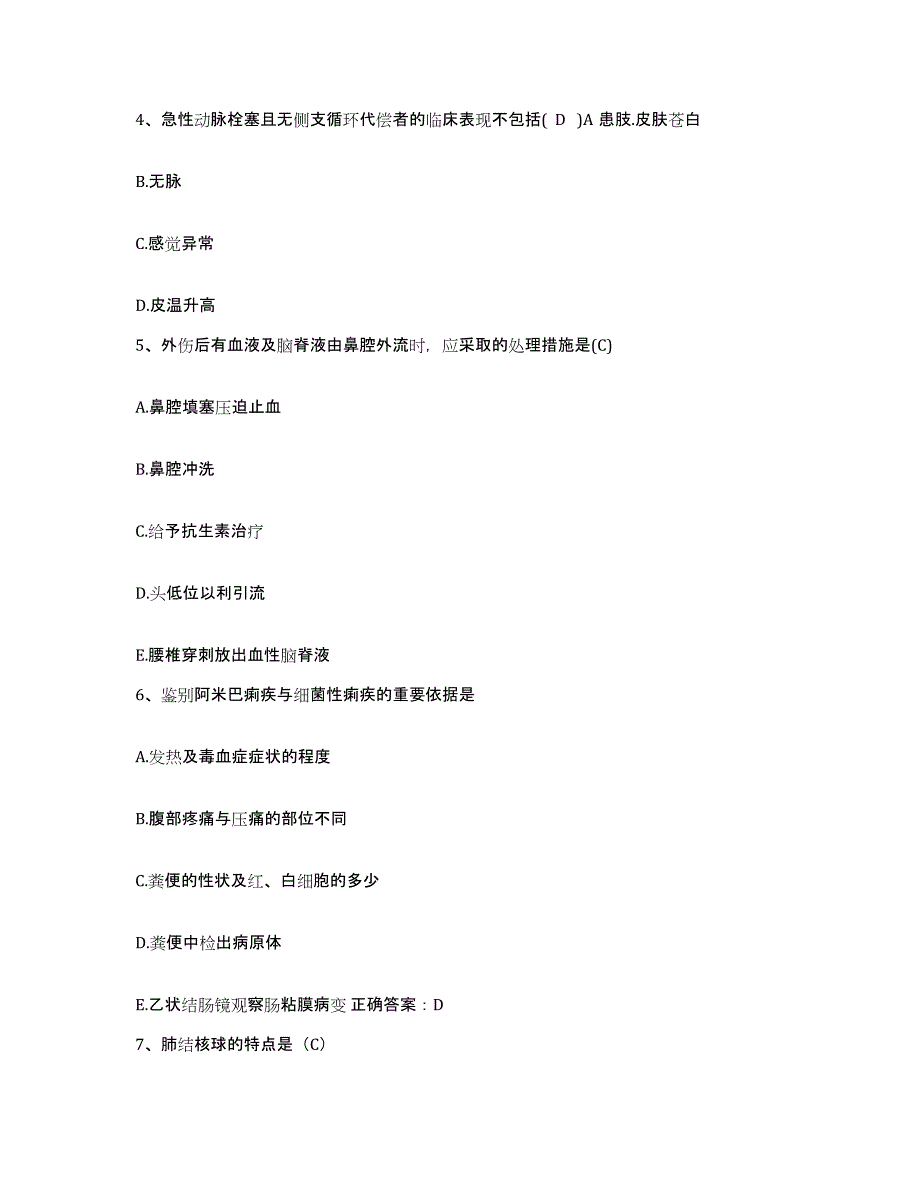 4、急性动脉栓塞且无侧支循环代偿者的临床表现不包括( D )A 患肢.皮肤苍白

B.无脉

C.感觉异常

D.皮温升高

5、外伤后有血液及脑脊液由鼻腔外流时，应采取的处理措施是(C)

A.鼻腔填塞压迫止血

B.鼻腔冲洗

C.给予抗生素治疗

D.头低位以利引流

E.腰椎穿刺放出血性脑脊液

6、鉴别阿米巴痢疾与细菌性痢疾的重要依据是

A.发热及毒血症症状的程度

B.腹部疼痛与压痛的部位不同

C.粪便的性状及红、白细胞的多少

D.粪便中检出病原体

E.乙状结肠镜观察肠粘膜病变 正确答案：D

7、肺结核球的特点是（C)